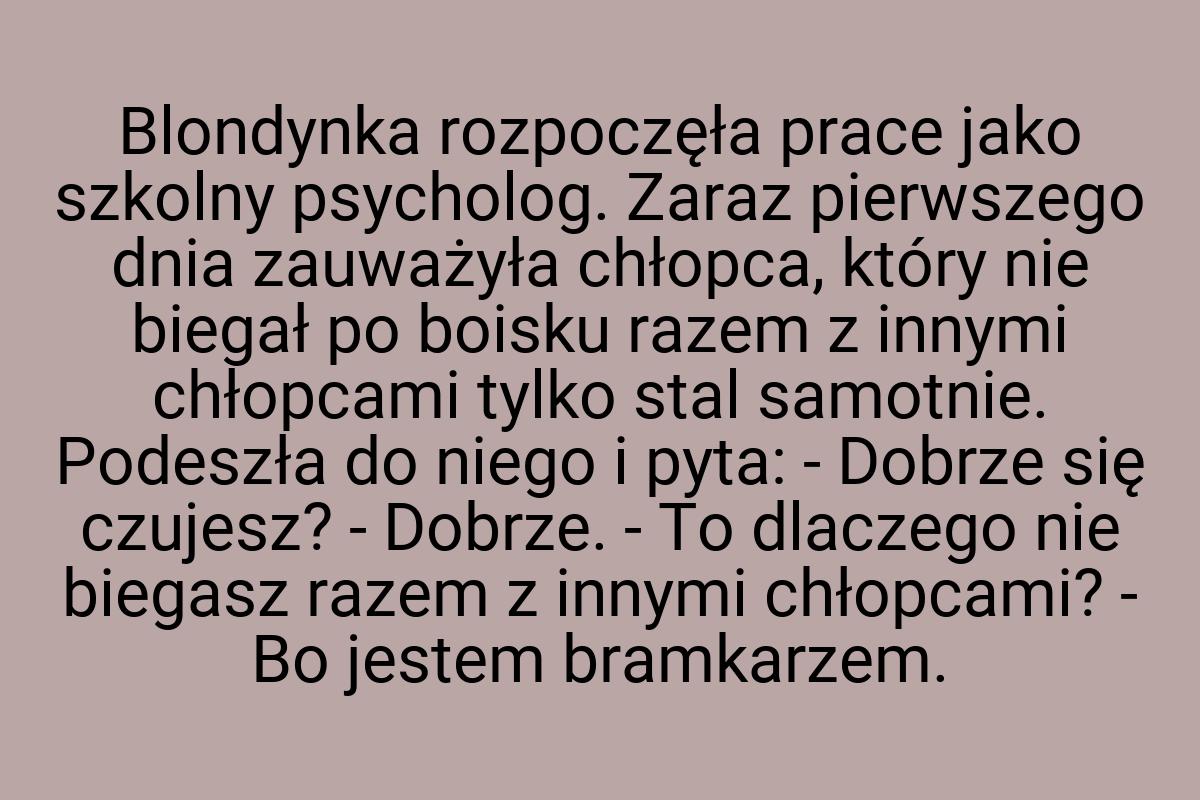 Blondynka rozpoczęła prace jako szkolny psycholog. Zaraz pierwszego dnia zauważyła chłopca, który nie biegał po boisku razem z innymi chłopcami tylko stal samotnie. Podeszła do niego i pyta: - Dobrze się czujesz? - Dobrze. - To dlaczego nie biegasz razem z innymi chłopcami? - Bo jestem bramkarzem.